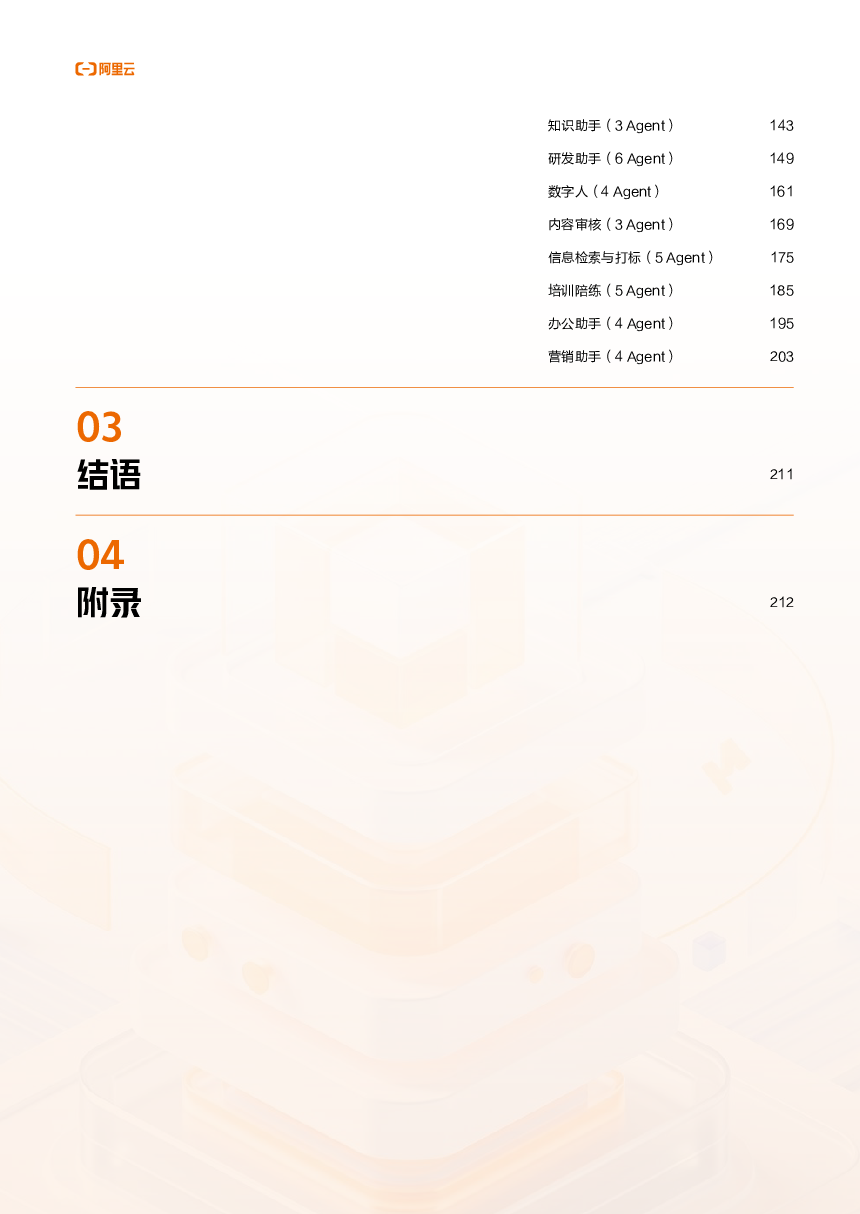 阿里云

知识助手（3 Agent） 143
研发助手（6 Agent） 149
数字人（4 Agent） 161
内容审核（3 Agent） 169
信息检索与打标（5 Agent） 175
培训陪练（5 Agent） 185
办公助手（4 Agent） 195
营销助手（4 Agent） 203

03
结语 211

04
附录 212